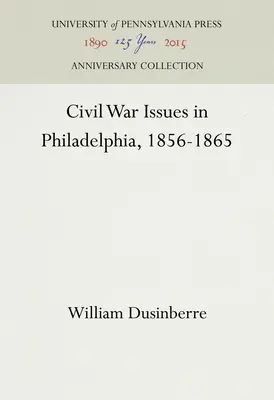 UNIVERSITY of PENNSYLVANIA PRESS
1890 125 Years 2015
ANNIVERSARY COLLECTION

Civil War Issues in Philadelphia, 1856-1865

William Dusinberre